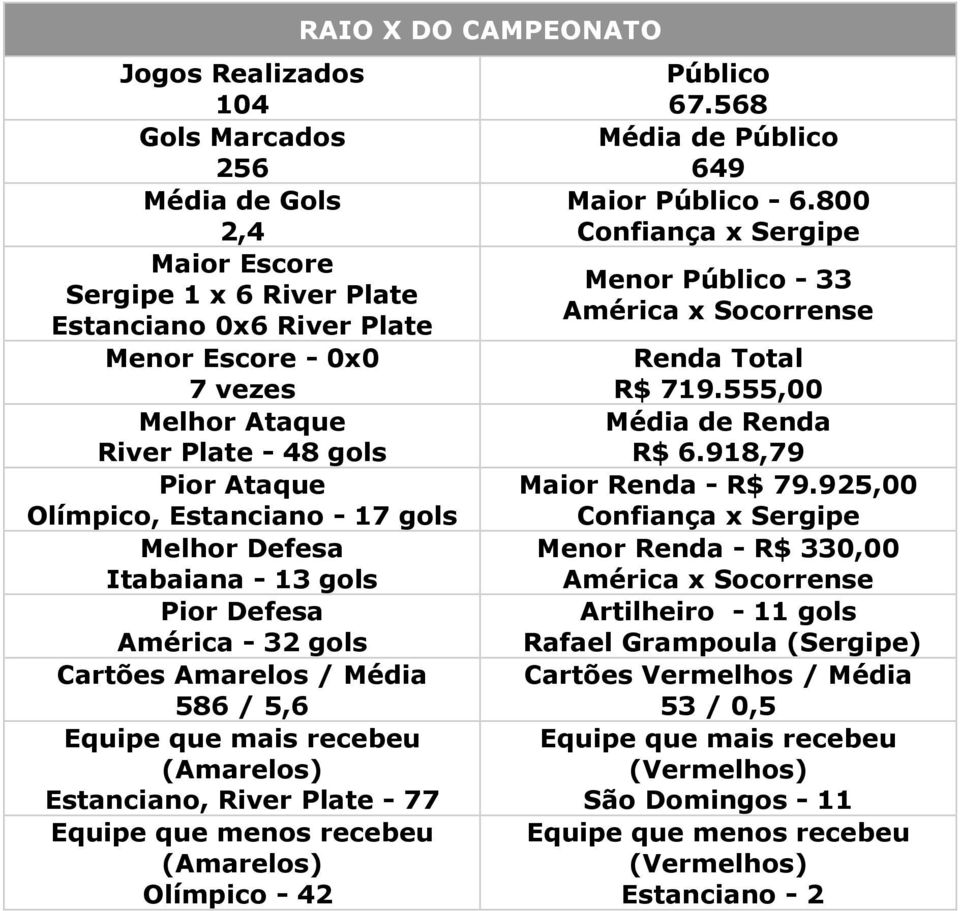 | RAIO X DO CAMPEONATO | |
|---|---|
| Jogos Realizados 104 | Público 67.568 |
| Gols Marcados 256 | Média de Público 649 |
| Média de Gols 2,4 | Maior Público - 6.800 Confiança x Sergipe |
| Maior Escore Sergipe 1 x 6 River Plate Estanciano 0x6 River Plate | Menor Público - 33 América x Socorrense |
| Menor Escore - 0x0 7 vezes | Renda Total R$ 719.555,00 |
| Melhor Ataque River Plate - 48 gols | Média de Renda R$ 6.918,79 |
| Pior Ataque Olímpico, Estanciano - 17 gols | Maior Renda - R$ 79.925,00 Confiança x Sergipe |
| Melhor Defesa Itabaiana - 13 gols | Menor Renda - R$ 330,00 América x Socorrense |
| Pior Defesa América - 32 gols | Artilheiro - 11 gols Rafael Grampoula (Sergipe) |
| Cartões Amarelos / Média 586 / 5,6 | Cartões Vermelhos / Média 53 / 0,5 |
| Equipe que mais recebeu (Amarelos) Estanciano, River Plate - 77 | Equipe que mais recebeu (Vermelhos) São Domingos - 11 |
| Equipe que menos recebeu (Amarelos) Olímpico - 42 | Equipe que menos recebeu (Vermelhos) Estanciano - 2 |